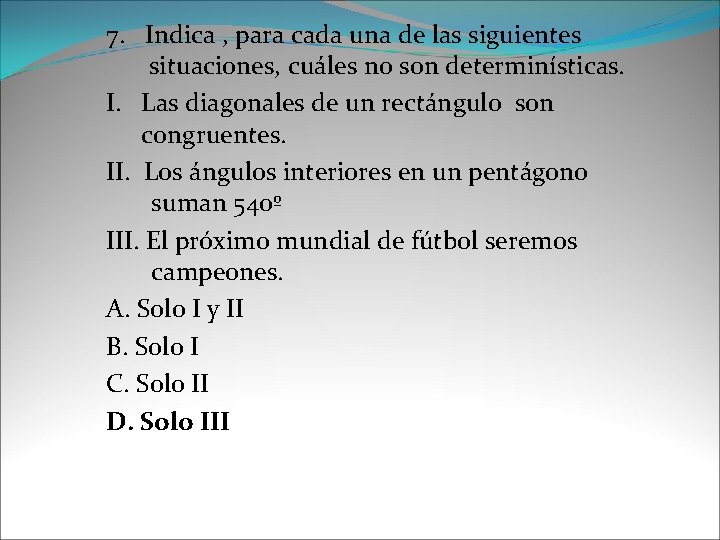 7. Indica , para cada una de las siguientes situaciones, cuáles no son determinísticas.

I. Las diagonales de un rectángulo son congruentes.

II. Los ángulos interiores en un pentágono suman 540º

III. El próximo mundial de fútbol seremos campeones.

A. Solo I y II

B. Solo I

C. Solo II

D. Solo III